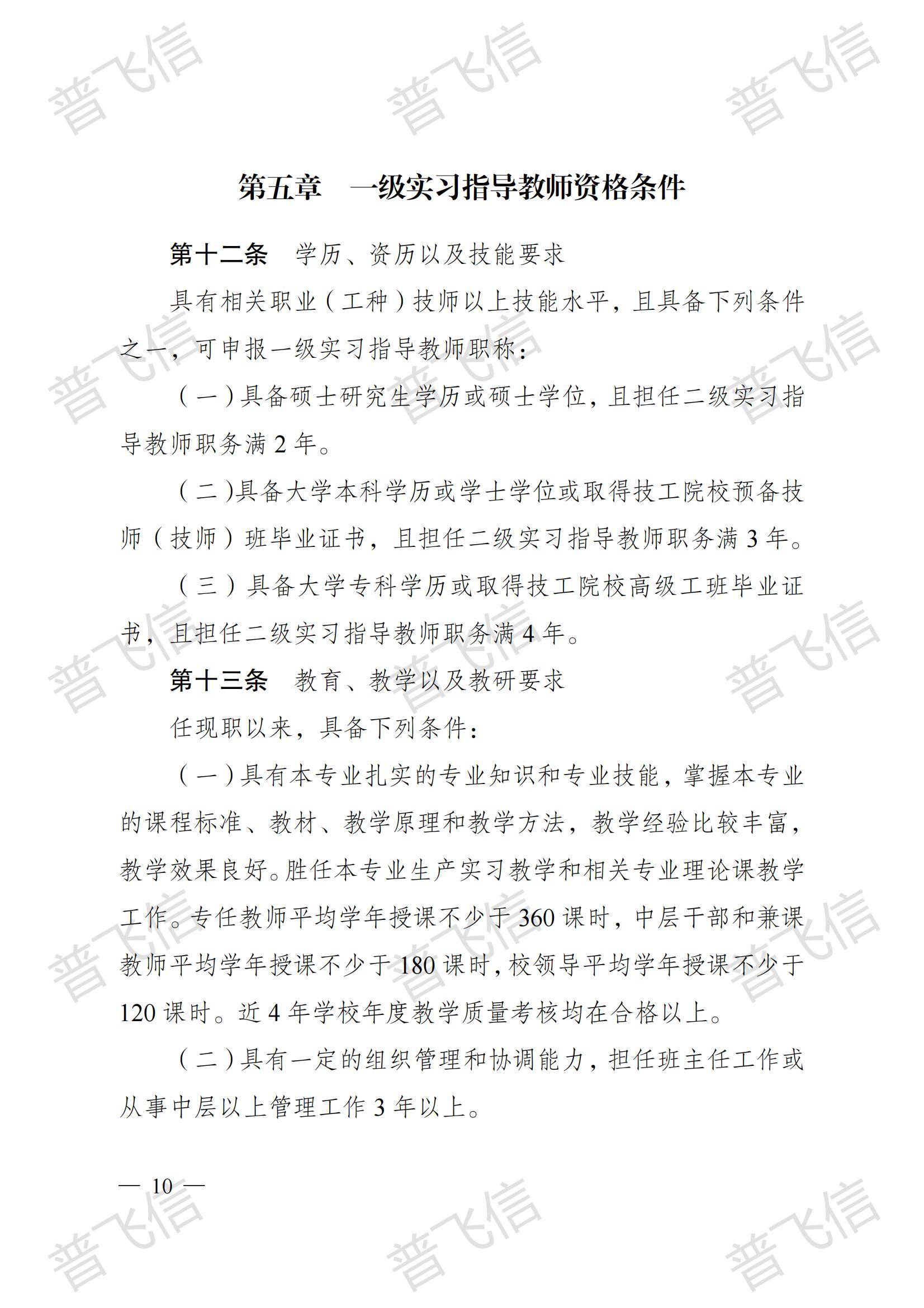 第五章 一级实习指导教师资格条件

第十二条 学历、资历以及技能要求

具有相关职业（工种）技师以上技能水平，且具备下列条件之一，可申报一级实习指导教师职称：

（一）具备硕士研究生学历或硕士学位，且担任二级实习指导教师职务满2年。

（二）具备大学本科学历或学士学位或取得技工院校预备技师（技师）班毕业证书，且担任二级实习指导教师职务满3年。

（三）具备大学专科学历或取得技工院校高级工班毕业证书，且担任二级实习指导教师职务满4年。

第十三条 教育、教学以及教研要求

任现职以来，具备下列条件：

（一）具有本专业扎实的专业知识和专业技能，掌握本专业的课程标准、教材、教学原理和教学方法，教学经验比较丰富，教学效果良好。胜任本专业生产实习教学和相关专业理论课教学工作。专任教师平均学年授课不少于360课时，中层干部和兼课教师平均学年授课不少于180课时，校领导平均学年授课不少于120课时。近4年学校年度教学质量考核均在合格以上。

（二）具有一定的组织管理和协调能力，担任班主任工作或从事中层以上管理工作3年以上。

— 10 —

普飞信